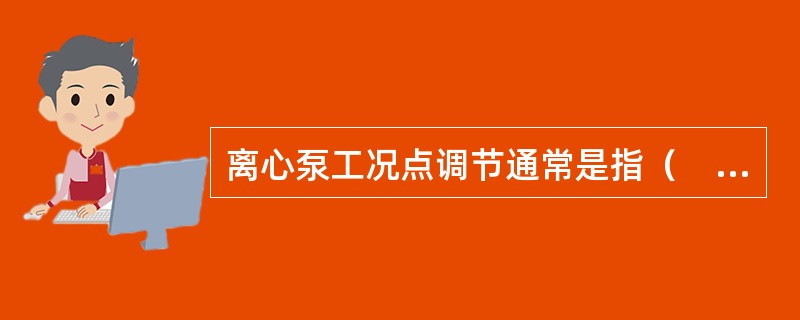 离心泵工况点调节通常是指（ ...